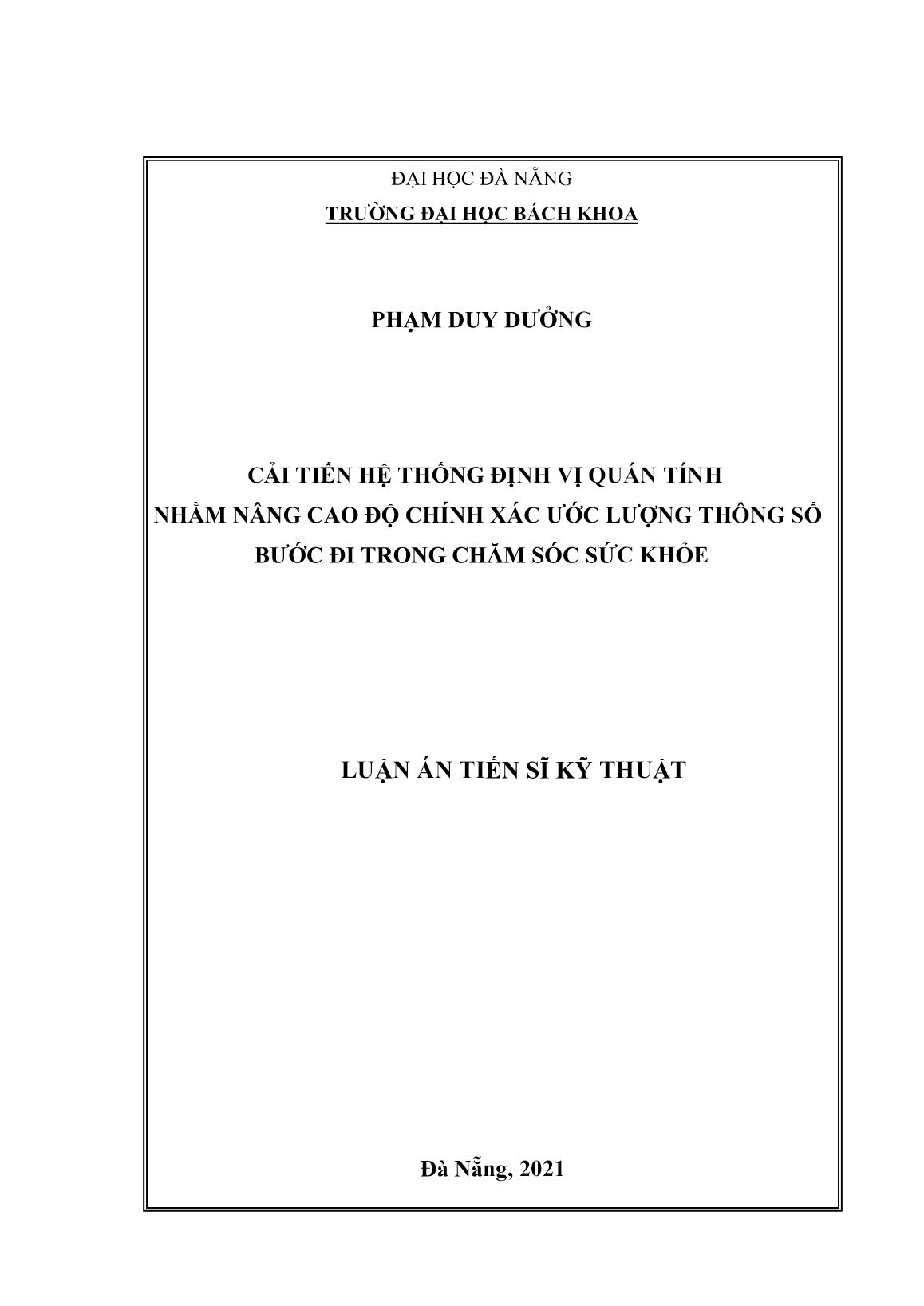 ĐẠI HỌC ĐÀ NẴNG

TRƯỜNG ĐẠI HỌC BÁCH KHOA

PHẠM DUY DƯỞNG

CẢI TIẾN HỆ THỐNG ĐỊNH VỊ QUÁN TÍNH NHẰM NÂNG CAO ĐỘ CHÍNH XÁC ƯỚC LƯỢNG THÔNG SỐ BƯỚC ĐI TRONG CHĂM SÓC SỨC KHỎE

LUẬN ÁN TIẾN SĨ KỸ THUẬT

Đà Nẵng, 2021